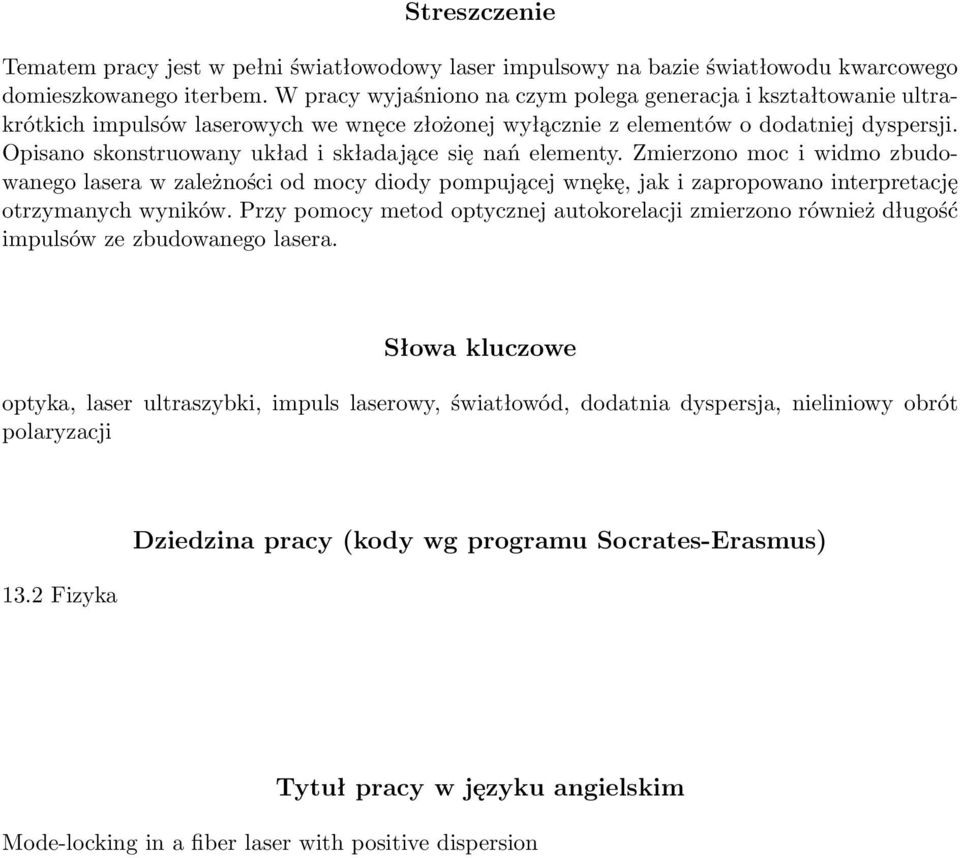 Streszczenie

Tematem pracy jest w pełni światłowodowy laser impulsowy na bazie światłowodu kwarcowego domieszkowanego iterbem. W pracy wyjaśniono na czym polega generacja i kształtowanie ultrakrótkich impulsów laserowych we wnęce złożonej wyłącznie z elementów o dodatniej dyspersji. Opisano skonstruowany układ i składające się nań elementy. Zmierzono moc i widmo zbudowanego lasera w zależności od mocy diody pompującej wnękę, jak i zapropowano interpretację otrzymanych wyników. Przy pomocy metod optycznej autokorelacji zmierzono również długość impulsów ze zbudowanego lasera.

Słowa kluczowe

optyka, laser ultraszybki, impuls laserowy, światłowód, dodatnia dyspersja, nieliniowy obrót polaryzacji

Dziedzina pracy (kody wg programu Socrates-Erasmus)

13.2 Fizyka

Tytuł pracy w języku angielskim

Mode-locking in a fiber laser with positive dispersion